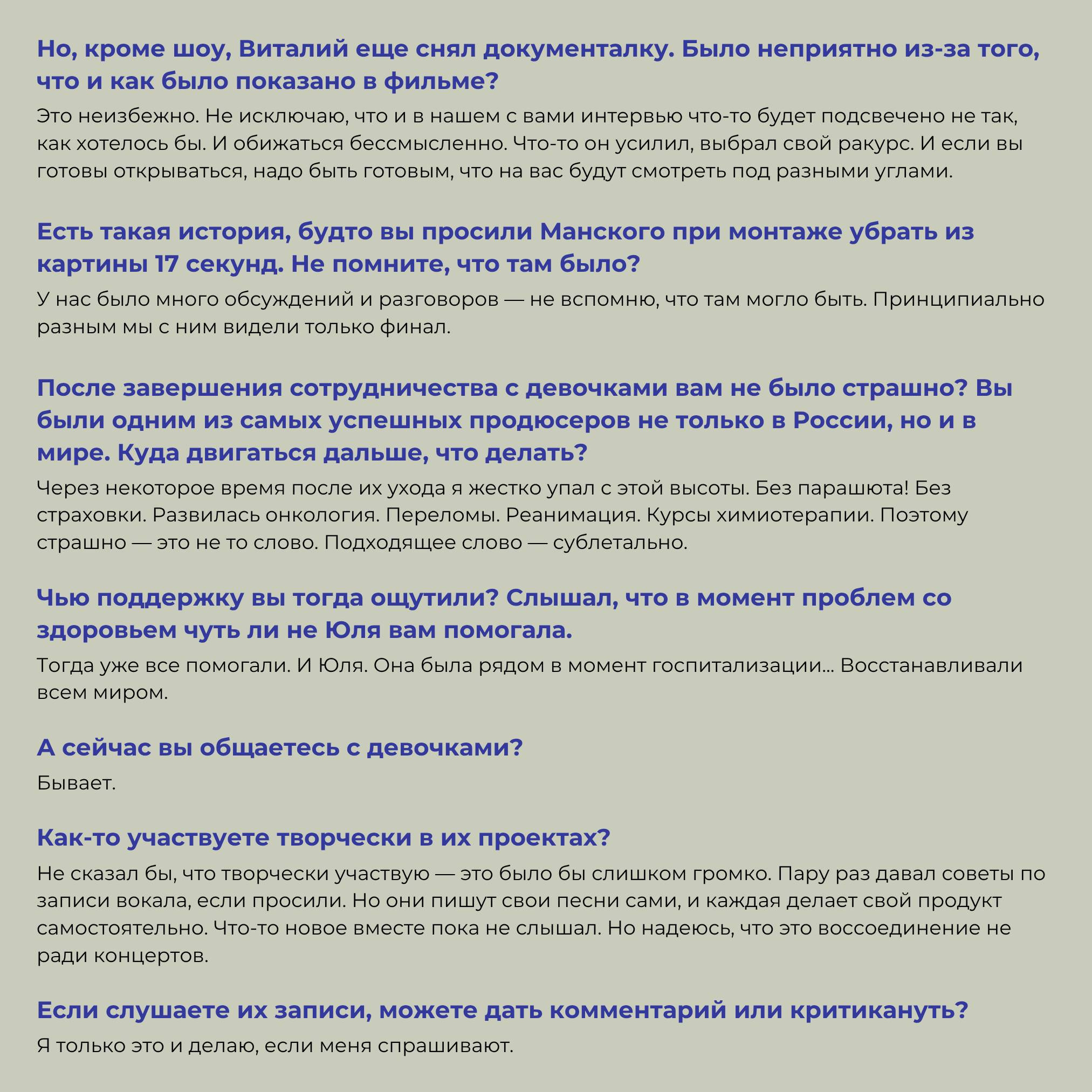 Но, кроме шоу, Виталий еще снял документалку. Было неприятно из-за того, что и как было показано в фильме?

Это неизбежно. Не исключаю, что и в нашем с вами интервью что-то будет подсвечено не так, как хотелось бы. И обижаться бессмысленно. Что-то он усилил, выбрал свой ракурс. И если вы готовы открываться, надо быть готовым, что на вас будут смотреть под разными углами.

Есть такая история, будто вы просили Манского при монтаже убрать из картины 17 секунд. Не помните, что там было?

У нас было много обсуждений и разговоров — не вспомню, что там могло быть. Принципиально разным мы с ним видели только финал.

После завершения сотрудничества с девочками вам не было страшно? Вы были одним из самых успешных продюсеров не только в России, но и в мире. Куда двигаться дальше, что делать?

Через некоторое время после их ухода я жестко упал с этой высоты. Без парашюта! Без страховки. Развилась онкология. Переломы. Реанимация. Курсы химиотерапии. Поэтому страшно — это не то слово. Подходящее слово — сублетально.

Чью поддержку вы тогда ощутили? Слышал, что в момент проблем со здоровьем чуть ли не Юля вам помогала.

Тогда уже все помогали. И Юля. Она была рядом в момент госпитализации... Восстанавливали всем миром.

А сейчас вы общаетесь с девочками?

Бывает.

Как-то участвуете творчески в их проектах?

Не сказал бы, что творчески участвую — это было бы слишком громко. Пару раз давал советы по записи вокала, если просили. Но они пишут свои песни сами, и каждая делает свой продукт самостоятельно. Что-то новое вместе пока не слышал. Но надеюсь, что это воссоединение не ради концертов.

Если слушаете их записи, можете дать комментарий или критикануть?

Я только это и делаю, если меня спрашивают.